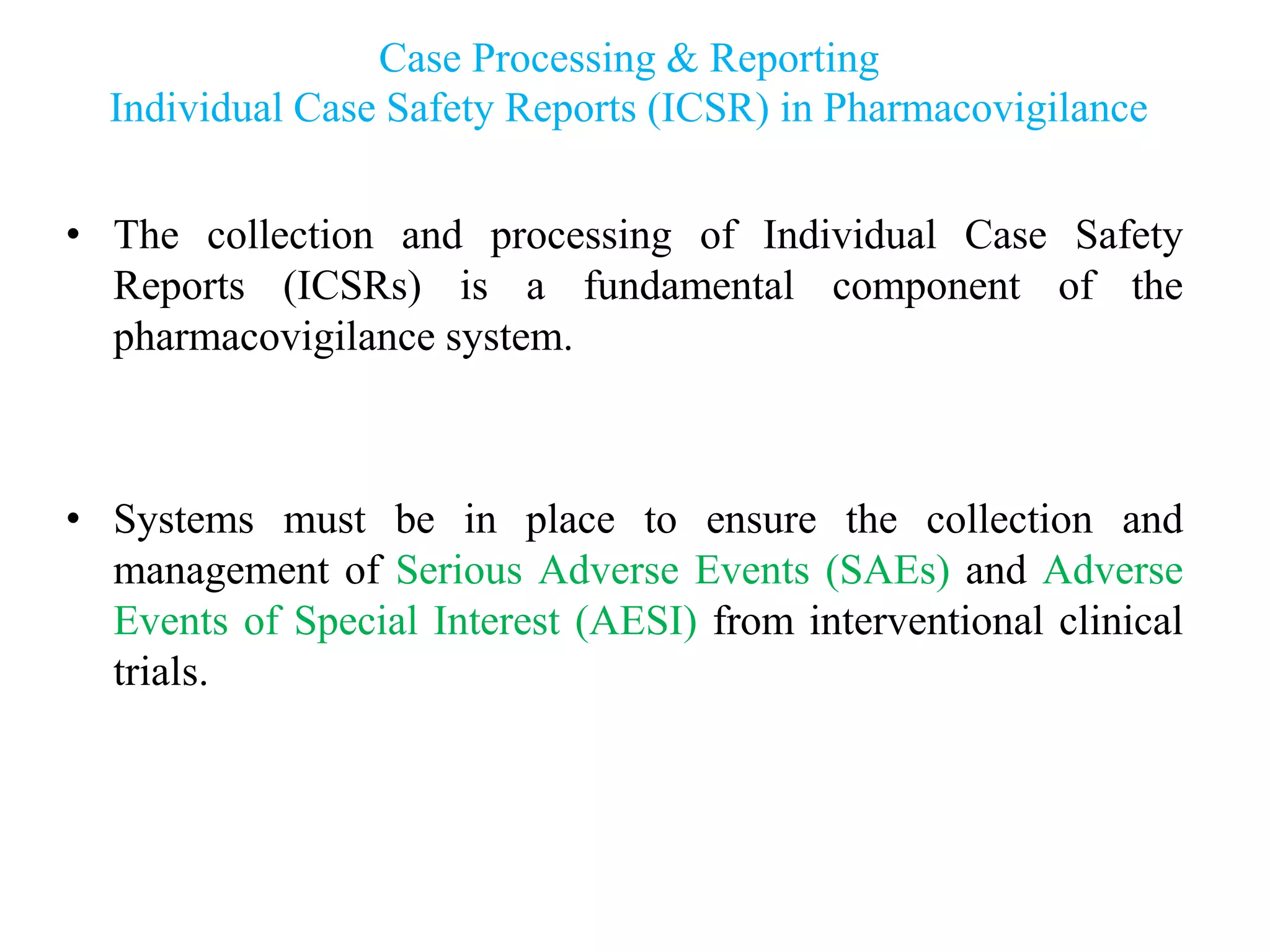 Case Processing & Reporting
Individual Case Safety Reports (ICSR) in Pharmacovigilance

• The collection and processing of Individual Case Safety Reports (ICSRs) is a fundamental component of the pharmacovigilance system.

• Systems must be in place to ensure the collection and management of Serious Adverse Events (SAEs) and Adverse Events of Special Interest (AESI) from interventional clinical trials.